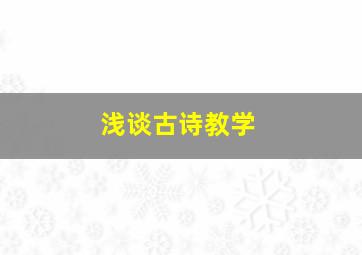 浅谈古诗教学